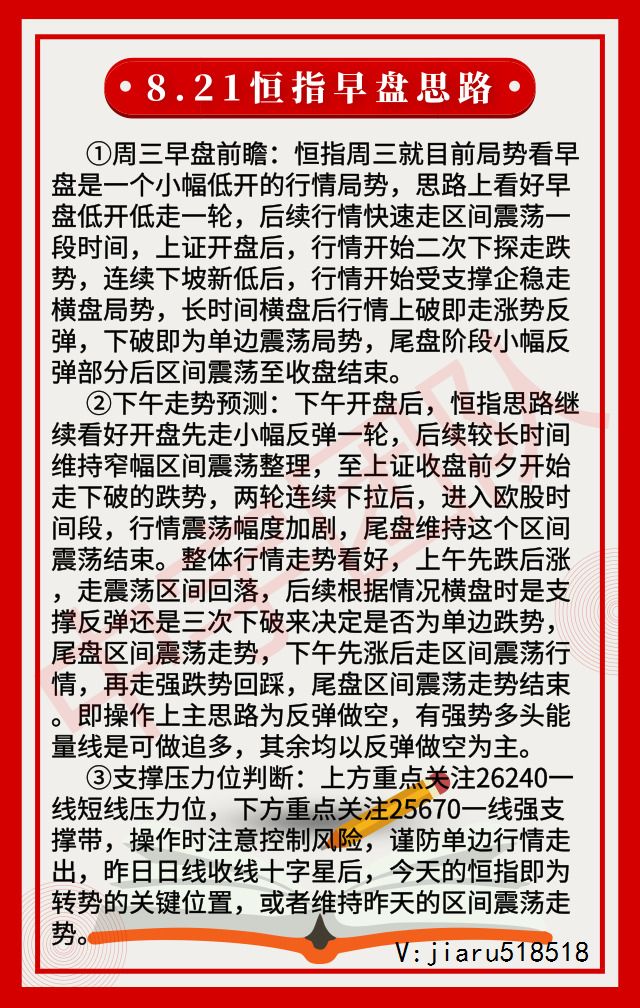 8.21恒指早盘思路

①周三早盘前瞻：恒指周三就目前局势看早盘是一个小幅低开的行情局势，思路上看好早盘低开低走一轮，后续行情快速走区间震荡一段时间，上证开盘后，行情开始二次下探走跌势，连续下坡新低后，行情开始受支撑企稳走横盘局势，长时间横盘后行情上破即走涨势反弹，下破即为单边震荡局势，尾盘阶段小幅反弹部分后区间震荡至收盘结束。

②下午走势预测：下午开盘后，恒指思路继续看好开盘先走小幅反弹一轮，后续较长时间维持窄幅区间震荡整理，至上证收盘前夕开始走下破的跌势，两轮连续下拉后，进入欧股时间段，行情震荡幅度加剧，尾盘维持这个区间震荡结束。整体行情走势看好，上午先跌后涨，走震荡区间回落，后续根据情况横盘时是支撑反弹还是三次下破来决定是否为单边跌势，尾盘区间震荡走势，下午先涨后走区间震荡行情，再走强跌势回踩，尾盘区间震荡走势结束。即操作上主思路为反弹做空，有强势多头能量线是可做追多，其余均以反弹做空为主。

③支撑压力位判断：上方重点关注26240一线短线压力位，下方重点关注25670一线强支撑带，操作时注意控制风险，谨防单边行情走出，昨日日线收线十字星后，今天的恒指即为转势的关键位置，或者维持昨天的区间震荡走势。

V:jiaru518518